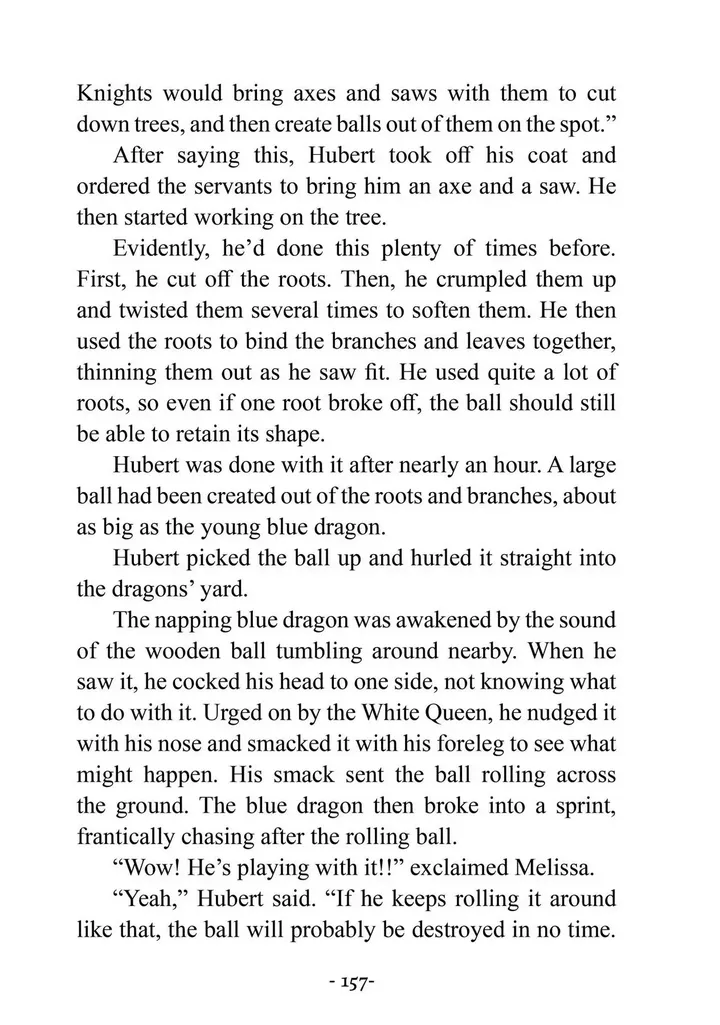 Knights would bring axes and saws with them to cut down trees, and then create balls out of them on the spot.”

After saying this, Hubert took off his coat and ordered the servants to bring him an axe and a saw. He then started working on the tree.

Evidently, he’d done this plenty of times before. First, he cut off the roots. Then, he crumpled them up and twisted them several times to soften them. He then used the roots to bind the branches and leaves together, thinning them out as he saw fit. He used quite a lot of roots, so even if one root broke off, the ball should still be able to retain its shape.

Hubert was done with it after nearly an hour. A large ball had been created out of the roots and branches, about as big as the young blue dragon.

Hubert picked the ball up and hurled it straight into the dragons’ yard.

The napping blue dragon was awakened by the sound of the wooden ball tumbling around nearby. When he saw it, he cocked his head to one side, not knowing what to do with it. Urged on by the White Queen, he nudged it with his nose and smacked it with his foreleg to see what might happen. His smack sent the ball rolling across the ground. The blue dragon then broke into a sprint, frantically chasing after the rolling ball.

“Wow! He’s playing with it!!” exclaimed Melissa.

“Yeah,” Hubert said. “If he keeps rolling it around like that, the ball will probably be destroyed in no time.

- 157-